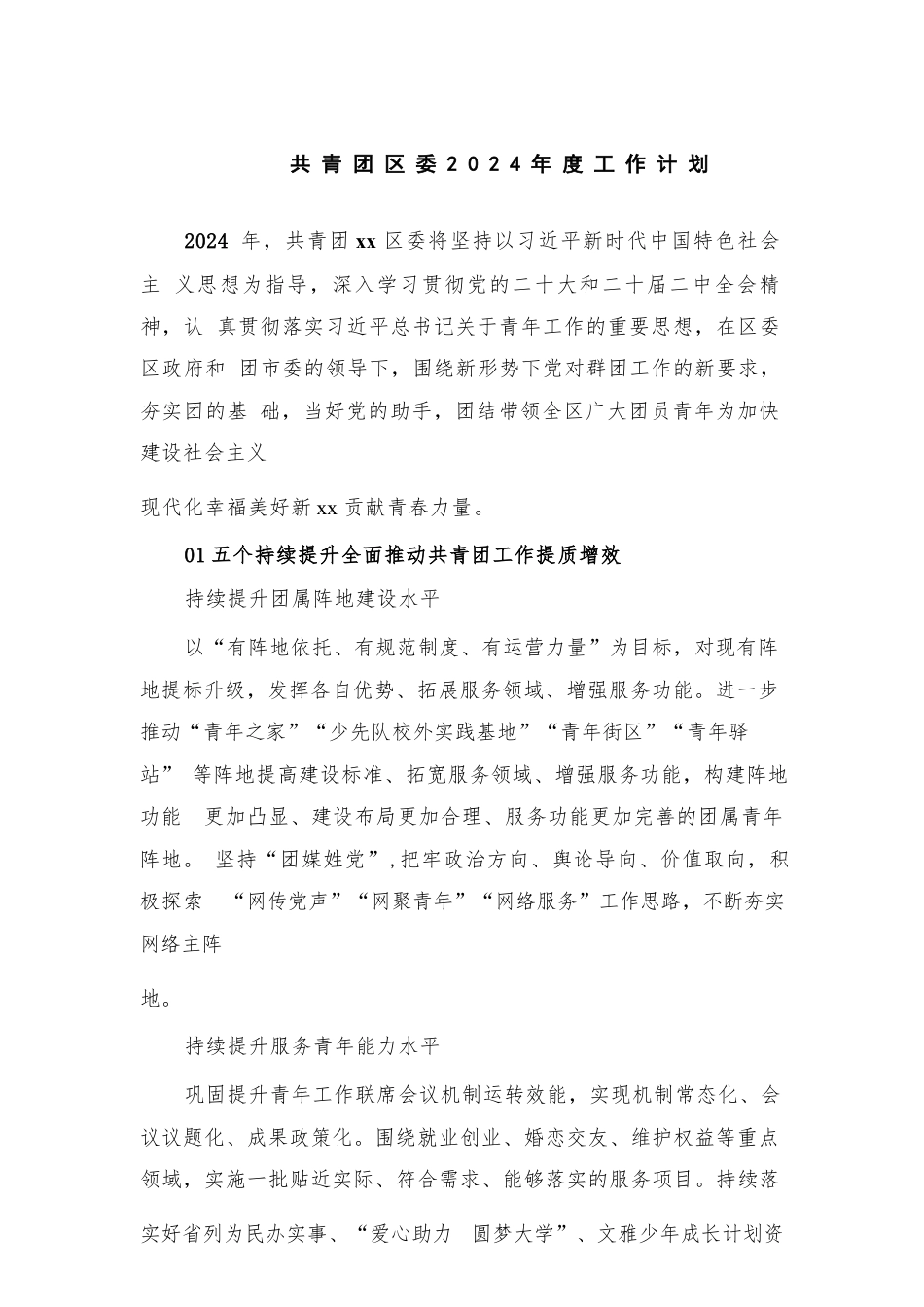 共青团区委2024年度工作计划

2024 年，共青团xx区委将坚持以习近平新时代中国特色社会主 义思想为指导，深入学习贯彻党的二十大和二十届二中全会精神，认 真贯彻落实习近平总书记关于青年工作的重要思想，在区委区政府和 团市委的领导下，围绕新形势下党对群团工作的新要求，夯实团的基 础，当好党的助手，团结带领全区广大团员青年为加快建设社会主义

现代化幸福美好新xx贡献青春力量。

01五个持续提升全面推动共青团工作提质增效

持续提升团属阵地建设水平

以“有阵地依托、有规范制度、有运营力量”为目标，对现有阵地提标升级，发挥各自优势、拓展服务领域、增强服务功能。进一步推动“青年之家”“少先队校外实践基地”“青年街区”“青年驿站” 等阵地提高建设标准、拓宽服务领域、增强服务功能，构建阵地功能 更加凸显、建设布局更加合理、服务功能更加完善的团属青年阵地。 坚持“团媒姓党”,把牢政治方向、舆论导向、价值取向，积极探索 “网传党声”“网聚青年”“网络服务”工作思路，不断夯实网络主阵

地。

持续提升服务青年能力水平

巩固提升青年工作联席会议机制运转效能，实现机制常态化、会议议题化、成果政策化。围绕就业创业、婚恋交友、维护权益等重点领域，实施一批贴近实际、符合需求、能够落实的服务项目。持续落

实好省列为民办实事、“爱心助力 圆梦大学”、文雅少年成长计划资